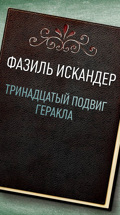 ФАЗИЛЬ ИСКАНДЕР

ТРИНАДЦАТЫЙ ПОДВИГ ГЕРАКЛА